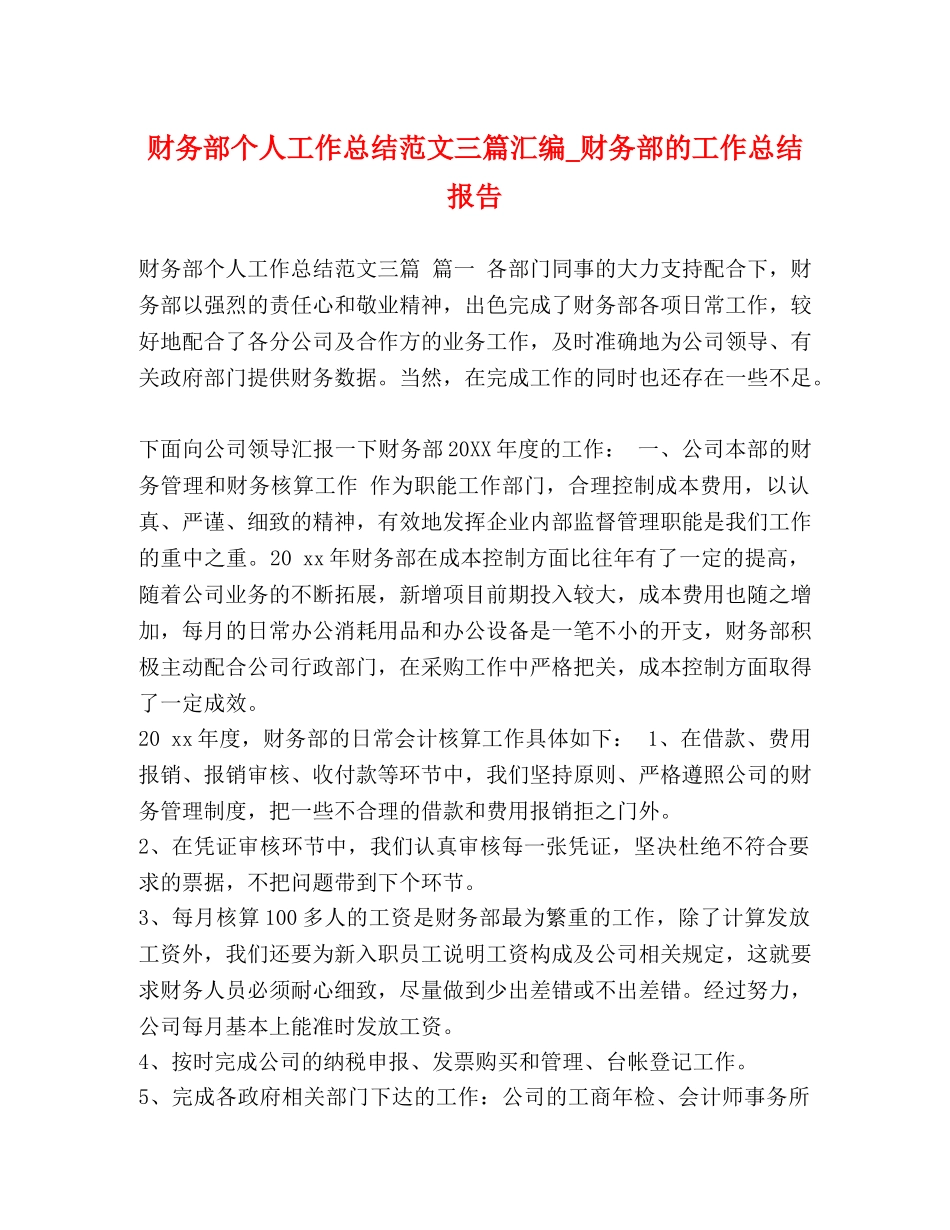 财务部个人工作总结范文三篇汇编_财务部的工作总结报告

财务部个人工作总结范文三篇 篇一 各部门同事的大力支持配合下，财务部以强烈的责任心和敬业精神，出色完成了财务部各项日常工作，较好地配合了各分公司及合作方的业务工作，及时准确地为公司领导、有关政府部门提供财务数据。当然，在完成工作的同时也还存在一些不足。

下面向公司领导汇报一下财务部20XX年度的工作： 一、公司本部的财务管理和财务核算工作 作为职能工作部门，合理控制成本费用，以认真、严谨、细致的精神，有效地发挥企业内部监督管理职能是我们工作的重中之重。20 xx年财务部在成本控制方面比往年有了一定的提高，随着公司业务的不断拓展，新增项目前期投入较大，成本费用也随之增加，每月的日常办公消耗用品和办公设备是一笔不小的开支，财务部积极主动配合公司行政部门，在采购工作中严格把关，成本控制方面取得了一定成效。
20 xx年度，财务部的日常会计核算工作具体如下： 1、在借款、费用报销、报销审核、收付款等环节中，我们坚持原则、严格遵照公司的财务管理制度，把一些不合理的借款和费用报销拒之门外。
2、在凭证审核环节中，我们认真审核每一张凭证，坚决杜绝不符合要求的票据，不把问题带到下个环节。
3、每月核算100多人的工资是财务部最为繁重的工作，除了计算发放工资外，我们还要为新入职员工说明工资构成及公司相关规定，这就要求财务人员必须耐心细致，尽量做到少出差错或不出差错。经过努力，公司每月基本上能准时发放工资。
4、按时完成公司的纳税申报、发票购买和管理、台帐登记工作。
5、完成各政府相关部门下达的工作：公司的工商年检、会计师事务所